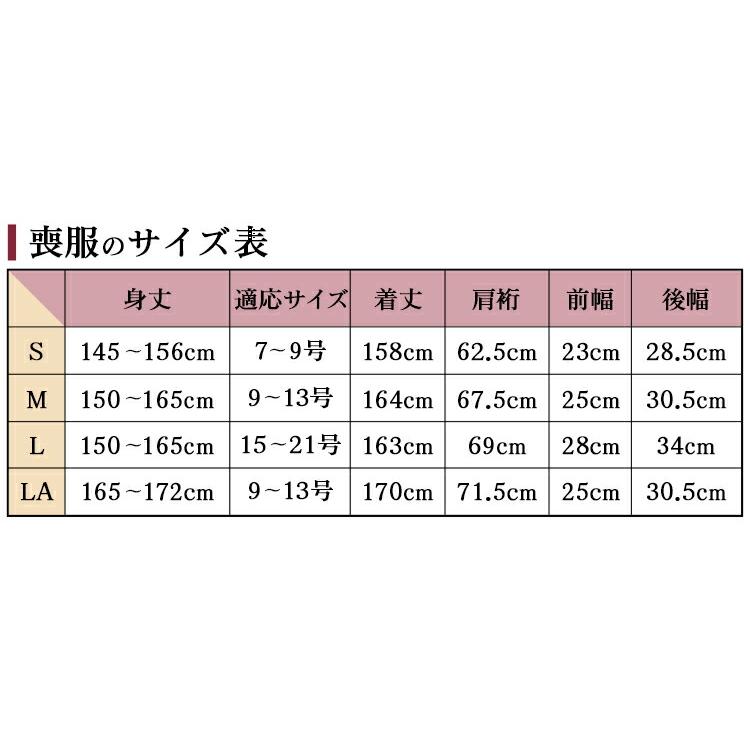 喪服のサイズ表

|  | 身丈 | 適応サイズ | 着丈 | 肩裄 | 前幅 | 後幅 |
|---|---|---|---|---|---|---|
| S | 145～156cm | 7～9号 | 158cm | 62.5cm | 23cm | 28.5cm |
| M | 150～165cm | 9～13号 | 164cm | 67.5cm | 25cm | 30.5cm |
| L | 150～165cm | 15～21号 | 163cm | 69cm | 28cm | 34cm |
| LA | 165～172cm | 9～13号 | 170cm | 71.5cm | 25cm | 30.5cm |